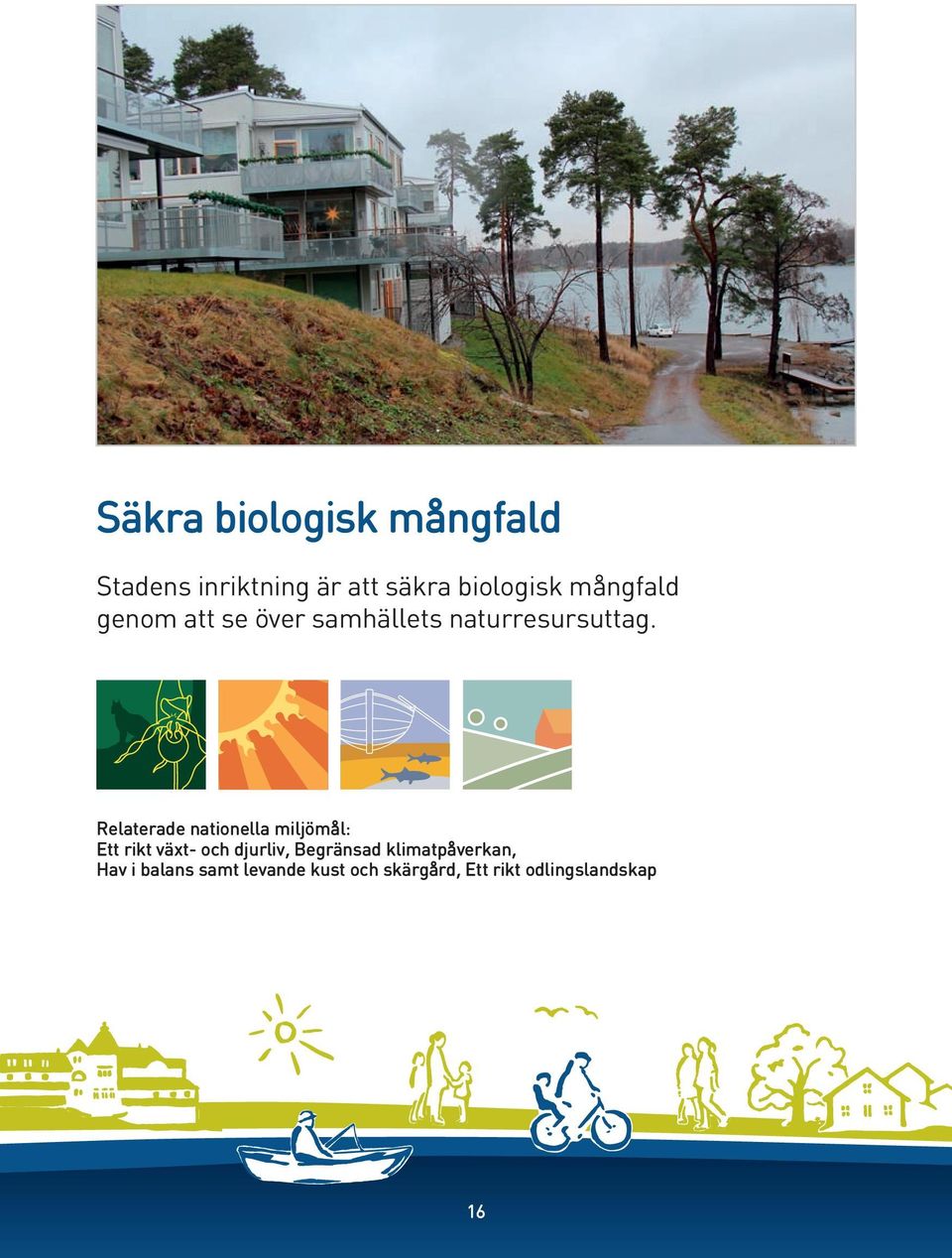 Säkra biologisk mångfald

Stadens inriktning är att säkra biologisk mångfald genom att se över samhällets naturresursuttag.

Relaterade nationella miljömål:
Ett rikt växt- och djurliv, Begränsad klimatpåverkan, Hav i balans samt levande kust och skärgård, Ett rikt odlingslandskap

16